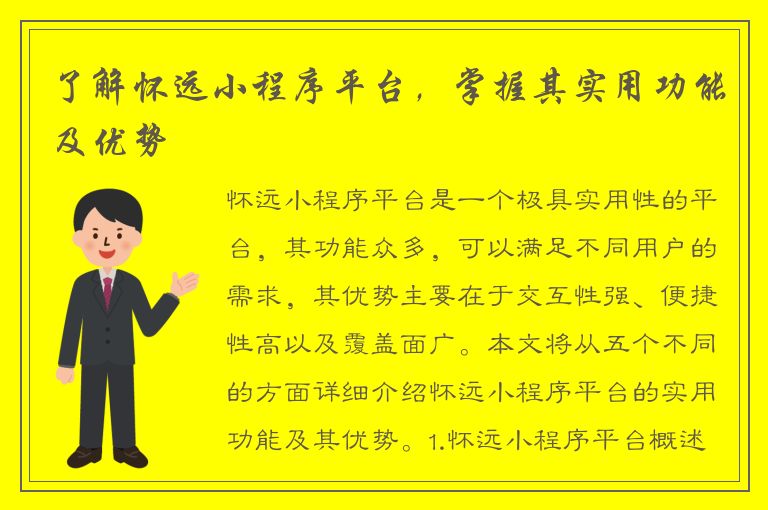 了解怀远小程序平台，掌握其实用功能及优势

怀远小程序平台是一个极具实用性的平台，其功能众多，可以满足不同用户的需求，其优势主要在于交互性强、便捷性高以及覆盖面广。本文将从五个不同的方面详细介绍怀远小程序平台的实用功能及其优势。1.怀远小程序平台概述